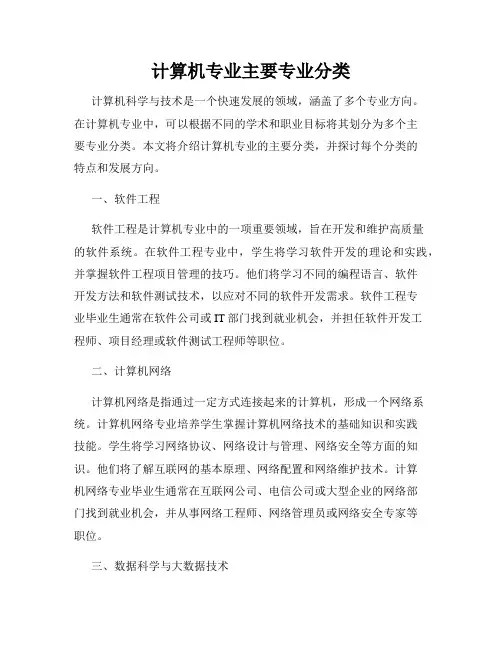 计算机专业主要专业分类

计算机科学与技术是一个快速发展的领域，涵盖了多个专业方向。在计算机专业中，可以根据不同的学术和职业目标将其划分为多个主要专业分类。本文将介绍计算机专业的主要分类，并探讨每个分类的特点和发展方向。

一、软件工程

软件工程是计算机专业中的一项重要领域，旨在开发和维护高质量的软件系统。在软件工程专业中，学生将学习软件开发的理论和实践，并掌握软件工程项目管理的技巧。他们将学习不同的编程语言、软件开发方法和软件测试技术，以应对不同的软件开发需求。软件工程专业毕业生通常在软件公司或IT部门找到就业机会，并担任软件开发工程师、项目经理或软件测试工程师等职位。

二、计算机网络

计算机网络是指通过一定方式连接起来的计算机，形成一个网络系统。计算机网络专业培养学生掌握计算机网络技术的基础知识和实践技能。学生将学习网络协议、网络设计与管理、网络安全等方面的知识。他们将了解互联网的基本原理、网络配置和网络维护技术。计算机网络专业毕业生通常在互联网公司、电信公司或大型企业的网络部门找到就业机会，并从事网络工程师、网络管理员或网络安全专家等职位。

三、数据科学与大数据技术